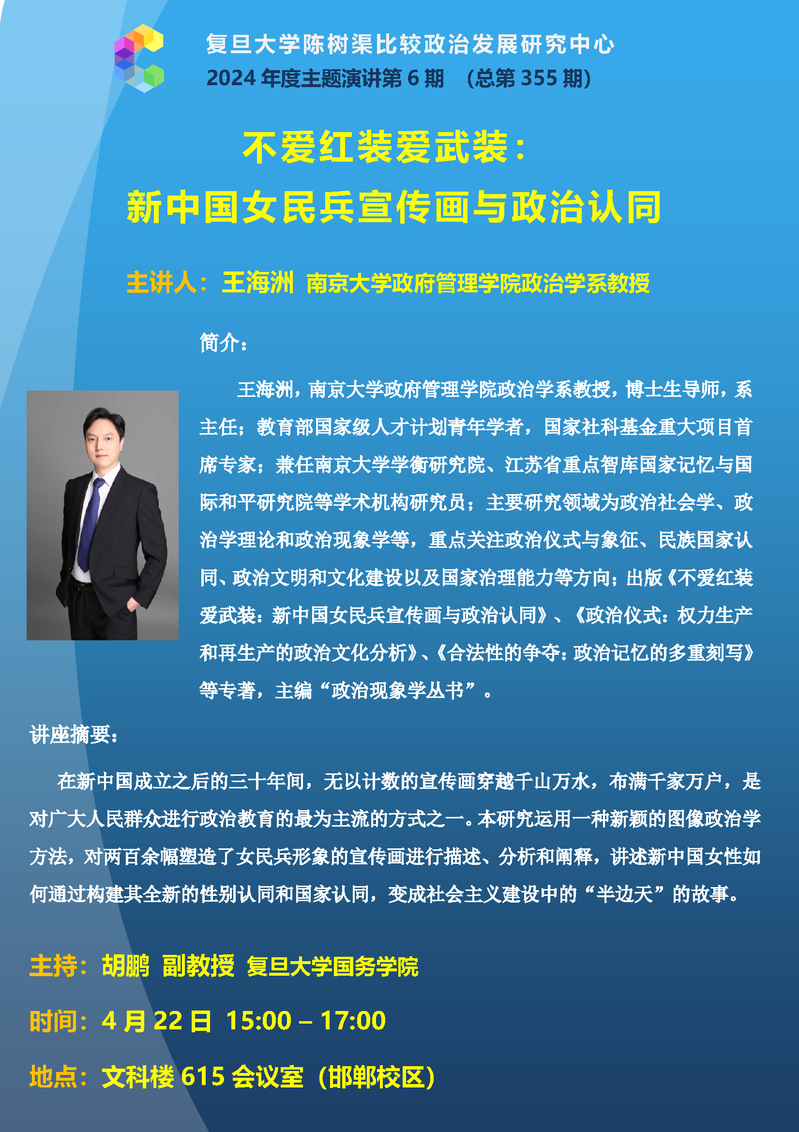 复旦大学陈树渠比较政治发展研究中心
2024年度主题演讲第6期 （总第355期）

不爱红装爱武装：
新中国女民兵宣传画与政治认同

主讲人：王海洲 南京大学政府管理学院政治学系教授

简介：

王海洲，南京大学政府管理学院政治学系教授，博士生导师，系主任；教育部国家级人才计划青年学者，国家社科基金重大项目首席专家；兼任南京大学学衡研究院、江苏省重点智库国家记忆与国际和平研究院等学术机构研究员；主要研究领域为政治社会学、政治学理论和政治现象学等，重点关注政治仪式与象征、民族国家认同、政治文明和文化建设以及国家治理能力等方向；出版《不爱红装爱武装：新中国女民兵宣传画与政治认同》、《政治仪式：权力生产和再生产的政治文化分析》、《合法性的争夺：政治记忆的多重刻写》等专著，主编“政治现象学丛书”。

讲座摘要：

在新中国成立之后的三十年间，无以计数的宣传画穿越千山万水，布满千家万户，是对广大人民群众进行政治教育的最为主流的方式之一。本研究运用一种新颖的图像政治学方法，对两百余幅塑造了女民兵形象的宣传画进行描述、分析和阐释，讲述新中国女性如何通过构建其全新的性别认同和国家认同，变成社会主义建设中的“半边天”的故事。

主持：胡鹏 副教授 复旦大学国务学院

时间：4月22日 15:00 – 17:00

地点：文科楼615会议室（邯郸校区）